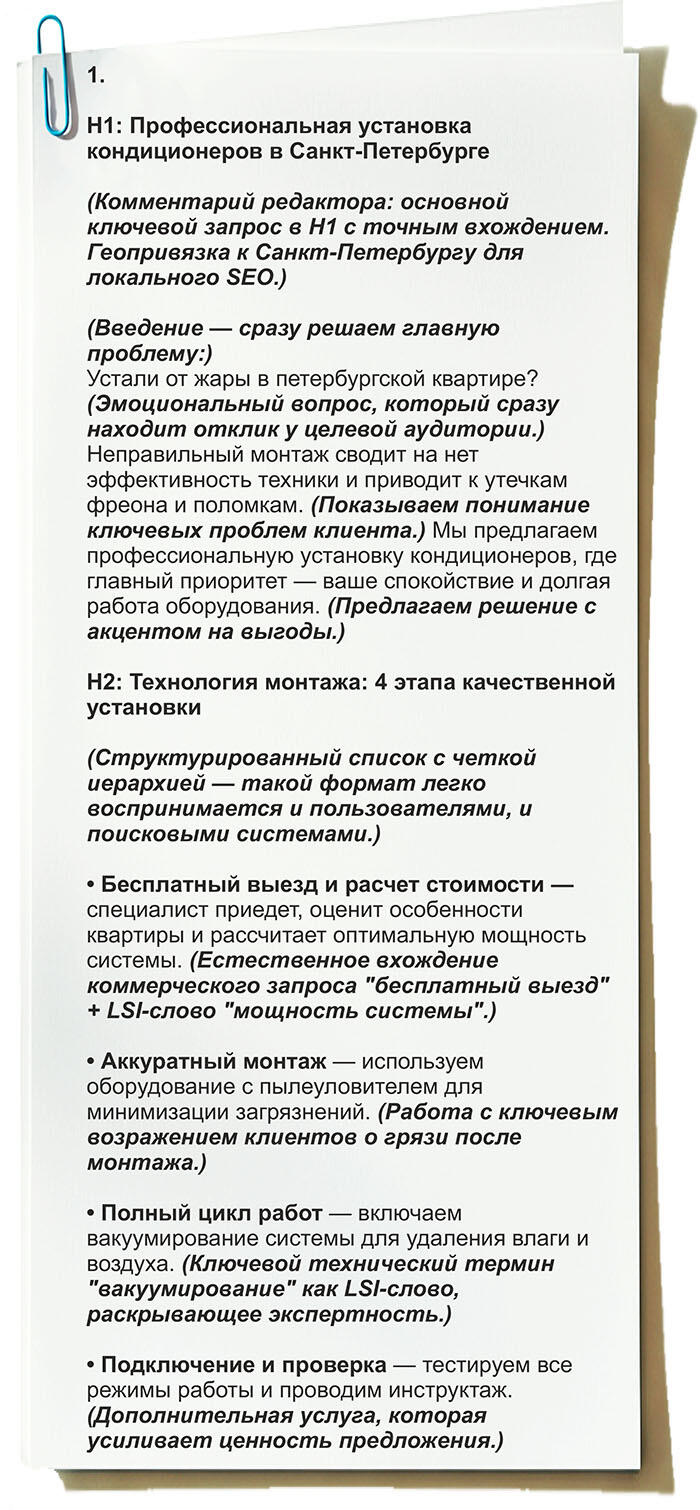 1.

H1: Профессиональная установка кондиционеров в Санкт-Петербурге

(Комментарий редактора: основной ключевой запрос в H1 с точным вхождением. Геопривязка к Санкт-Петербургу для локального SEO.)

(Введение — сразу решаем главную проблему:)
Устали от жары в петербургской квартире? (Эмоциональный вопрос, который сразу находит отклик у целевой аудитории.) Неправильный монтаж сводит на нет эффективность техники и приводит к утечкам фреона и поломкам. (Показываем понимание ключевых проблем клиента.) Мы предлагаем профессиональную установку кондиционеров, где главный приоритет — ваше спокойствие и долгая работа оборудования. (Предлагаем решение с акцентом на выгоды.)

H2: Технология монтажа: 4 этапа качественной установки

(Структурированный список с четкой иерархией — такой формат легко воспринимается и пользователями, и поисковыми системами.)

• Бесплатный выезд и расчет стоимости — специалист приедет, оценит особенности квартиры и рассчитает оптимальную мощность системы. (Естественное вхождение коммерческого запроса "бесплатный выезд" + LSI-слово "мощность системы".)

• Аккуратный монтаж — используем оборудование с пылеуловителем для минимизации загрязнений. (Работа с ключевым возражением клиентов о грязи после монтажа.)

• Полный цикл работ — включаем вакуумирование системы для удаления влаги и воздуха. (Ключевой технический термин "вакуумирование" как LSI-слово, раскрывающее экспертность.)

• Подключение и проверка — тестируем все режимы работы и проводим инструктаж. (Дополнительная услуга, которая усиливает ценность предложения.)